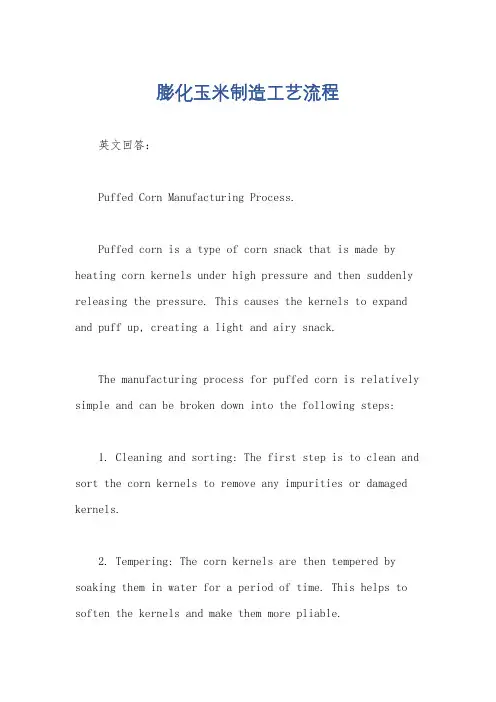 膨化玉米制造工艺流程

英文回答：

Puffed Corn Manufacturing Process.

Puffed corn is a type of corn snack that is made by heating corn kernels under high pressure and then suddenly releasing the pressure. This causes the kernels to expand and puff up, creating a light and airy snack.

The manufacturing process for puffed corn is relatively simple and can be broken down into the following steps:

1. Cleaning and sorting: The first step is to clean and sort the corn kernels to remove any impurities or damaged kernels.

2. Tempering: The corn kernels are then tempered by soaking them in water for a period of time. This helps to soften the kernels and make them more pliable.